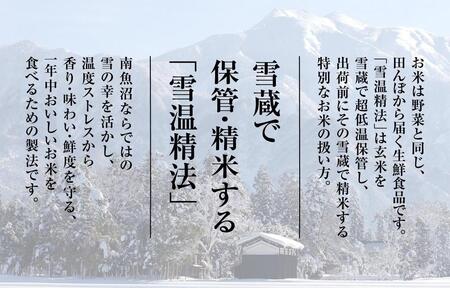 お米は野菜と同じ、田んぼから届く生鮮食品です。「雪温精法」は玄米を雪蔵で超低温保管し、出荷前にその雪蔵で精米する特別なお米の扱い方。

雪蔵で保管・精米する「雪温精法」

南魚沼ならではの雪の幸を活かし、温度ストレスから香り・味わい・鮮度を守る、一年中おいしいお米を食べるための製法です。